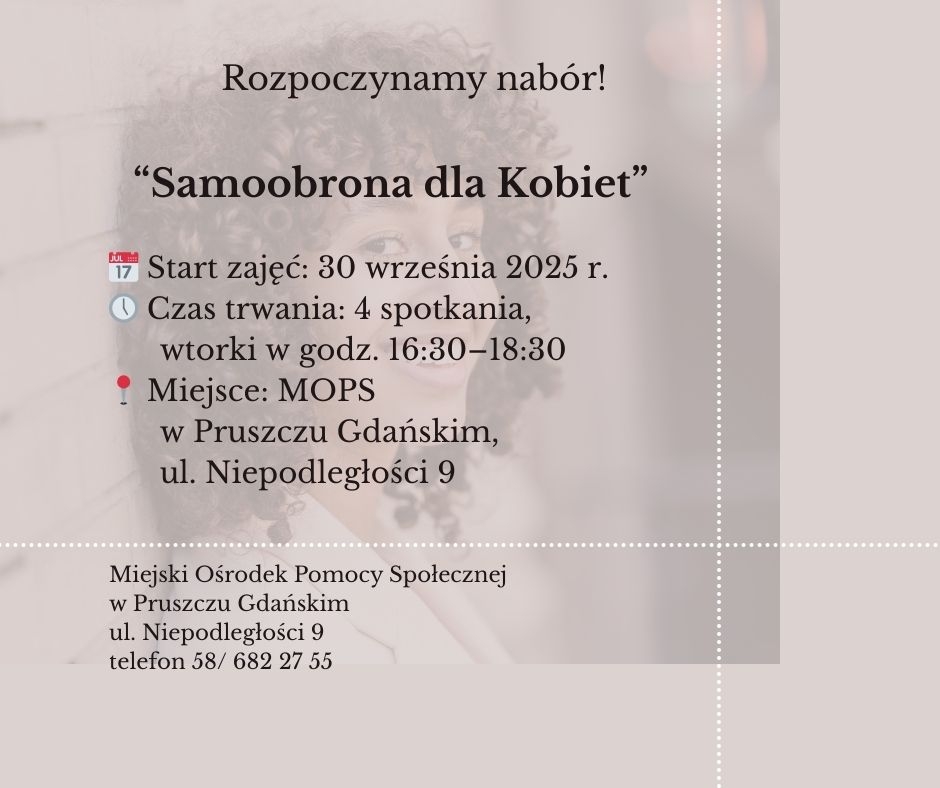 Rozpoczynamy nabór!

"Samoobrona dla Kobiet"

Start zajęć: 30 września 2025 r.
Czas trwania: 4 spotkania,
wtorki w godz. 16:30–18:30
Miejsce: MOPS
w Pruszczu Gdańskim,
ul. Niepodległości 9

Miejski Ośrodek Pomocy Społecznej
w Pruszczu Gdańskim
ul. Niepodległości 9
telefon 58/ 682 27 55